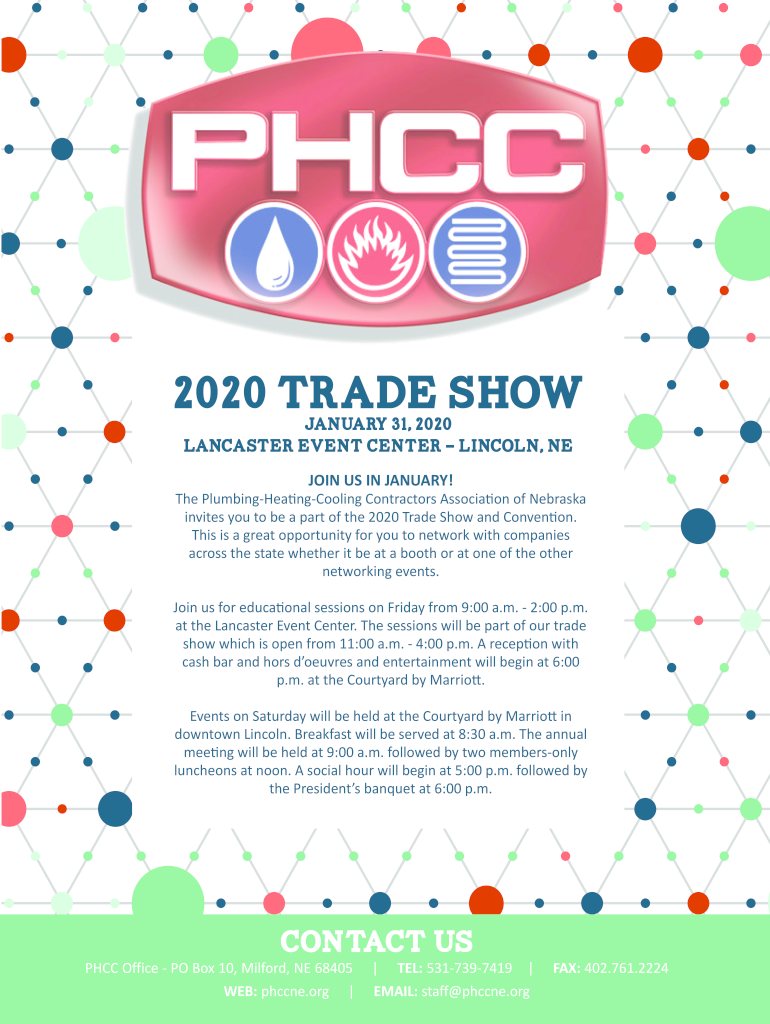 PHCC

2020 TRADE SHOW

JANUARY 31, 2020
LANCASTER EVENT CENTER – LINCOLN, NE

JOIN US IN JANUARY!
The Plumbing-Heating-Cooling Contractors Association of Nebraska invites you to be a part of the 2020 Trade Show and Convention. This is a great opportunity for you to network with companies across the state whether it be at a booth or at one of the other networking events.

Join us for educational sessions on Friday from 9:00 a.m. - 2:00 p.m. at the Lancaster Event Center. The sessions will be part of our trade show which is open from 11:00 a.m. - 4:00 p.m. A reception with cash bar and hors d'oeuvres and entertainment will begin at 6:00 p.m. at the Courtyard by Marriott.

Events on Saturday will be held at the Courtyard by Marriott in downtown Lincoln. Breakfast will be served at 8:30 a.m. The annual meeting will be held at 9:00 a.m. followed by two members-only luncheons at noon. A social hour will begin at 5:00 p.m. followed by the President's banquet at 6:00 p.m.

CONTACT US
PHCC Office - PO Box 10, Milford, NE 68405 | TEL: 531-739-7419 | FAX: 402.761.2224
WEB: phccne.org | EMAIL: staff@phccne.org